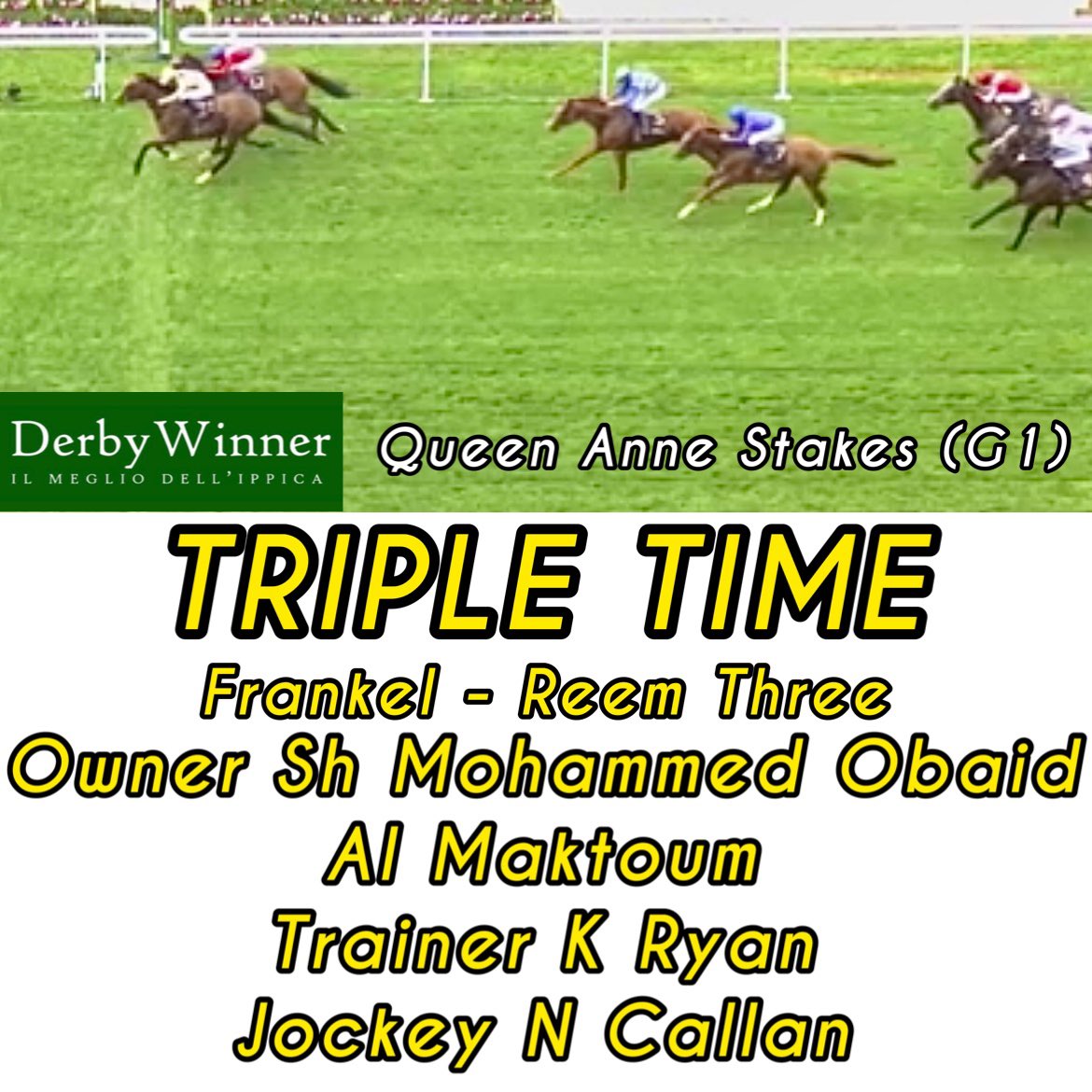 DerbyWinner
IL MEGLIO DELL'IPPICA

Queen Anne Stakes (G1)

TRIPLE TIME

Frankel - Reem Three
Owner Sh Mohammed Obaid Al Maktoum
Trainer K Ryan
Jockey N Callan